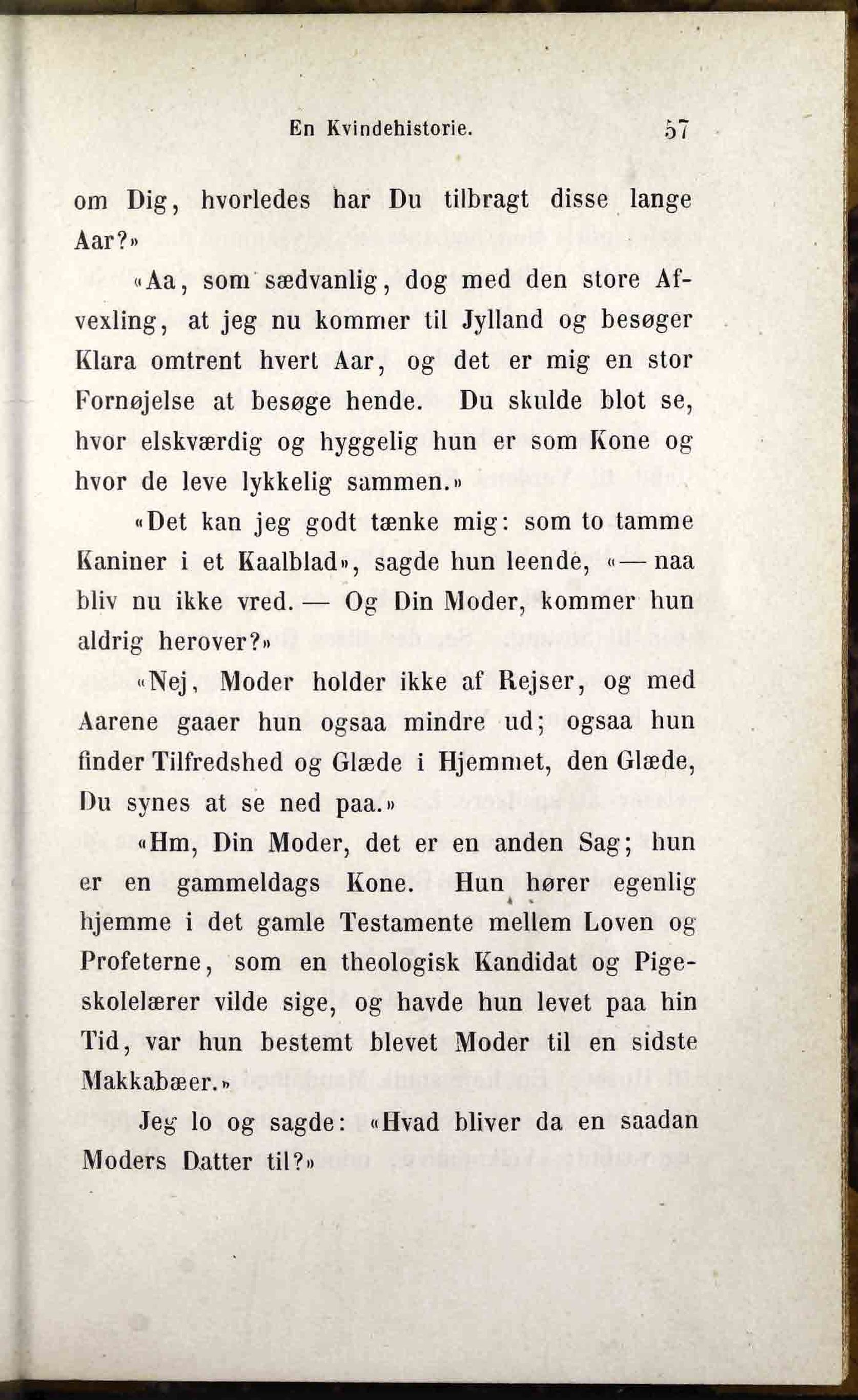 En Kvindehistorie. 57

om Dig, hvorledes har Du tilbragt disse lange Aar?»

«Aa, som sædvanlig, dog med den store Afvexling, at jeg nu kommer til Jylland og besøger Klara omtrent hvert Aar, og det er mig en stor Fornøjelse at besøge hende. Du skulde blot se, hvor elskværdig og hyggelig hun er som Kone og hvor de leve lykkelig sammen.»

«Det kan jeg godt tænke mig: som to tamme Kaniner i et Kaalblad», sagde hun leende, «— naa bliv nu ikke vred. — Og Din Moder, kommer hun aldrig herover?»

«Nej, Moder holder ikke af Rejser, og med Aarene gaaer hun ogsaa mindre ud; ogsaa hun finder Tilfredshed og Glæde i Hjemmet, den Glæde, Du synes at se ned paa.»

«Hm, Din Moder, det er en anden Sag; hun er en gammeldags Kone. Hun hører egenlig hjemme i det gamle Testamente mellem Loven og Profeterne, som en theologisk Kandidat og Pigeskolelærer vilde sige, og havde hun levet paa hin Tid, var hun bestemt blevet Moder til en sidste Makkabæer.»

Jeg lo og sagde: «Hvad bliver da en saadan Moders Datter til?»